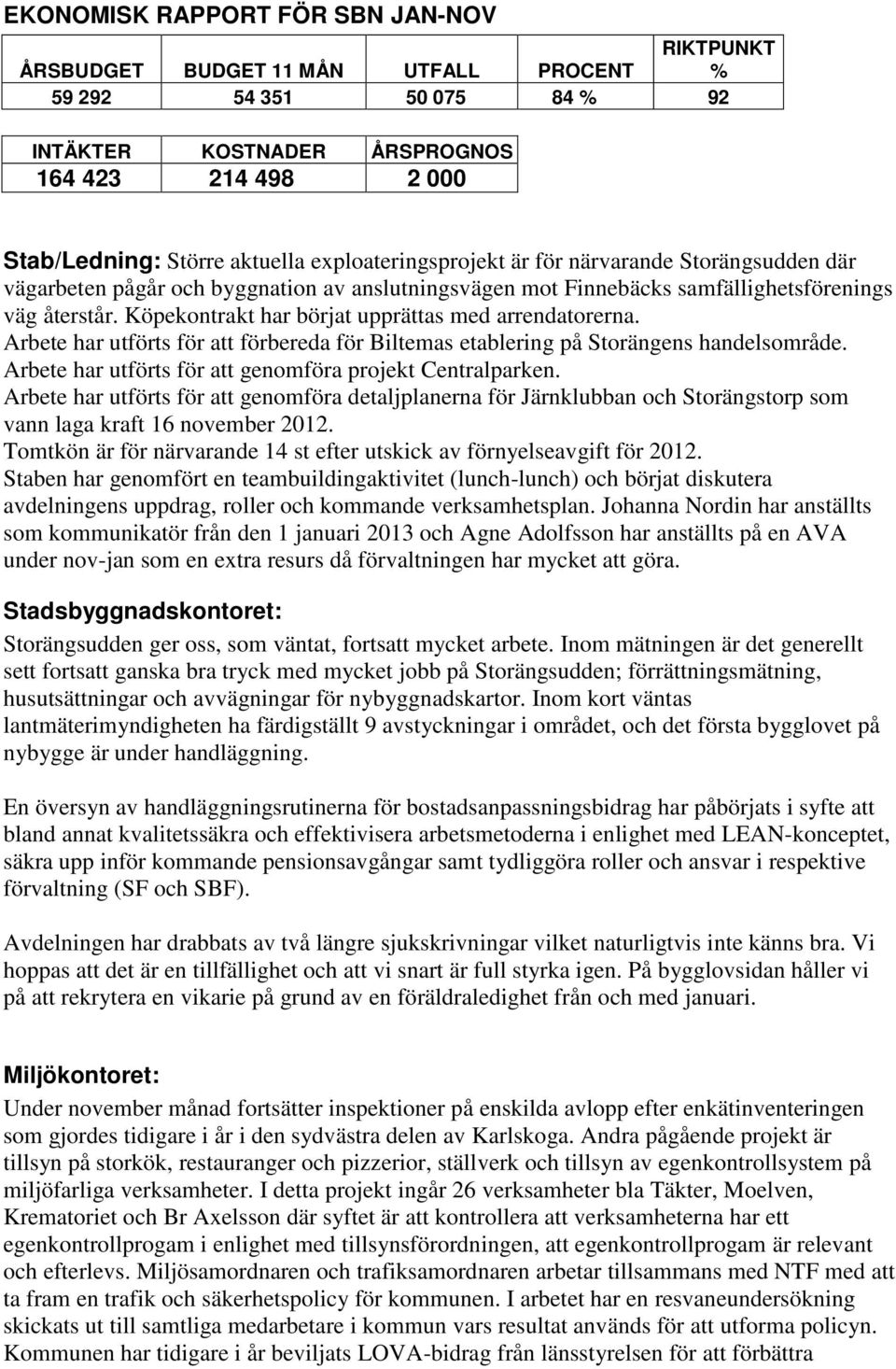 EKONOMISK RAPPORT FÖR SBN JAN-NOV

| ÅRSBUDGET | BUDGET 11 MÅN | UTFALL | PROCENT | RIKTPUNKT % |
|---|---|---|---|---|
| 59 292 | 54 351 | 50 075 | 84 % | 92 |

| INTÄKTER | KOSTNADER | ÅRSPROGNOS |
|---|---|---|
| 164 423 | 214 498 | 2 000 |

Stab/Ledning: Större aktuella exploateringsprojekt är för närvarande Storängsudden där vägarbeten pågår och byggnation av anslutningsvägen mot Finnebäcks samfällighetsförenings väg återstår. Köpekontrakt har börjat upprättas med arrendatorerna.
Arbete har utförts för att förbereda för Biltemas etablering på Storängens handelsområde.
Arbete har utförts för att genomföra projekt Centralparken.
Arbete har utförts för att genomföra detaljplanerna för Järnklubban och Storängstorp som vann laga kraft 16 november 2012.
Tomtkön är för närvarande 14 st efter utskick av förnyelseavgift för 2012.
Staben har genomfört en teambuildingaktivitet (lunch-lunch) och börjat diskutera avdelningens uppdrag, roller och kommande verksamhetsplan. Johanna Nordin har anställts som kommunikatör från den 1 januari 2013 och Agne Adolfsson har anställts på en AVA under nov-jan som en extra resurs då förvaltningen har mycket att göra.

Stadsbyggnadskontoret:
Storängsudden ger oss, som väntat, fortsatt mycket arbete. Inom mätningen är det generellt sett fortsatt ganska bra tryck med mycket jobb på Storängsudden; förrättningsmätning, husutsättningar och avvägningar för nybyggnadskartor. Inom kort väntas lantmäterimyndigheten ha färdigställt 9 avstyckningar i området, och det första bygglovet på nybygge är under handläggning.

En översyn av handläggningsrutinerna för bostadsanpassningsbidrag har påbörjats i syfte att bland annat kvalitetssäkra och effektivisera arbetsmetoderna i enlighet med LEAN-konceptet, säkra upp inför kommande pensionsavgångar samt tydliggöra roller och ansvar i respektive förvaltning (SF och SBF).

Avdelningen har drabbats av två längre sjukskrivningar vilket naturligtvis inte känns bra. Vi hoppas att det är en tillfällighet och att vi snart är full styrka igen. På bygglovsidan håller vi på att rekrytera en vikarie på grund av en föräldraledighet från och med januari.

Miljökontoret:
Under november månad fortsätter inspektioner på enskilda avlopp efter enkätinventeringen som gjordes tidigare i år i den sydvästra delen av Karlskoga. Andra pågående projekt är tillsyn på storkök, restauranger och pizzerior, ställverk och tillsyn av egenkontrollsystem på miljöfarliga verksamheter. I detta projekt ingår 26 verksamheter bla Täkter, Moelven, Krematoriet och Br Axelsson där syftet är att kontrollera att verksamheterna har ett egenkontrollprogam i enlighet med tillsynsförordningen, att egenkontrollprogam är relevant och efterlevs. Miljösamordnaren och trafiksamordnaren arbetar tillsammans med NTF med att ta fram en trafik och säkerhetspolicy för kommunen. I arbetet har en resvaneundersökning skickats ut till samtliga medarbetare i kommun vars resultat används för att utforma policyn. Kommunen har tidigare i år beviljats LOVA-bidrag från länsstyrelsen för att förbättra